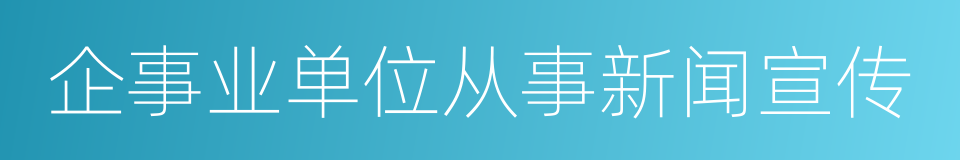 企事业单位从事新闻宣传